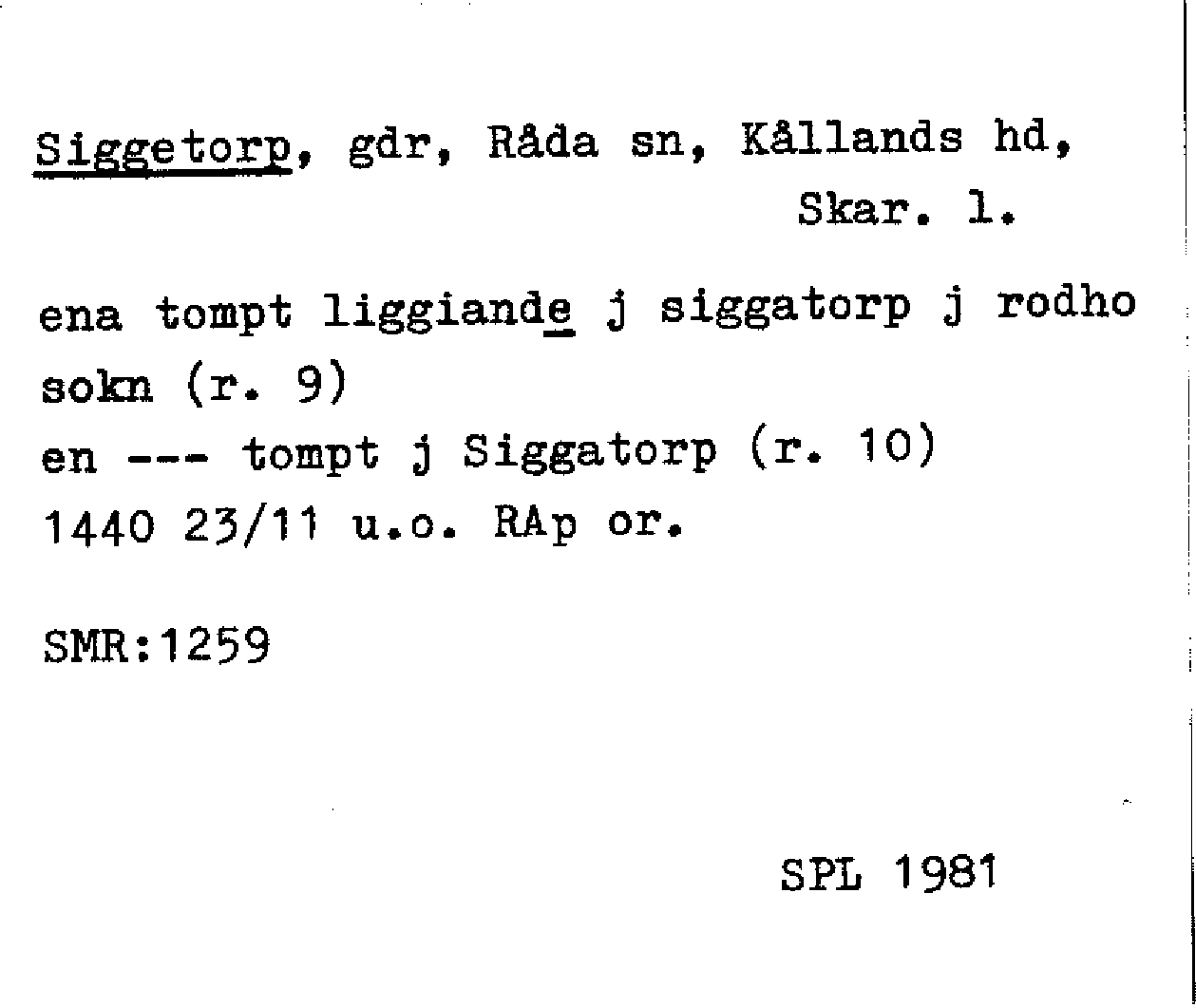 Siggetorp, gdr, Råda sn, Kållands hd,
Skar. l.

ena tompt liggiande j siggatorp j rodho sokn (r. 9)
en --- tompt j Siggatorp (r. 10)
1440 23/11 u.o. RAp or.

SMR:1259

SPL 1981